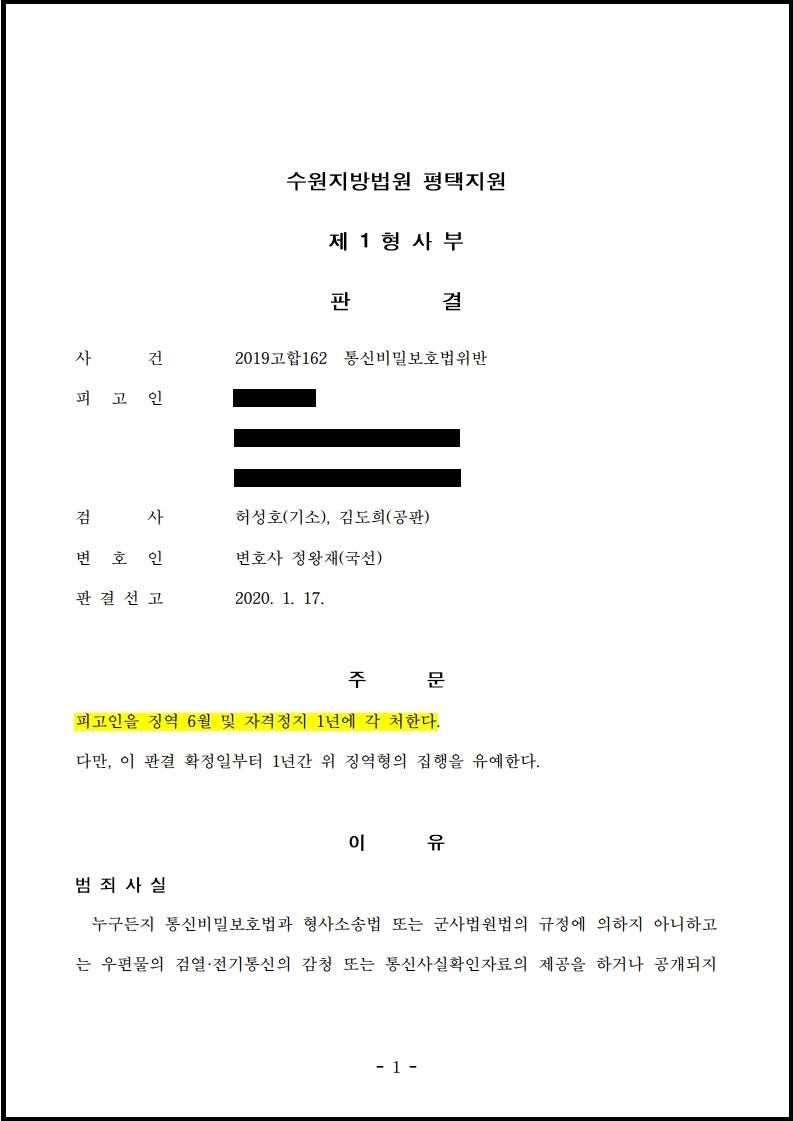 수원지방법원 평택지원

제 1 형 사 부

판 결

사 건 2019고합162 통신비밀보호법위반

피 고 인

검 사 허성호(기소), 김도희(공판)

변 호 인 변호사 정왕재(국선)

판 결 선 고 2020. 1. 17.

주 문

피고인을 징역 6월 및 자격정지 1년에 각 처한다.

다만, 이 판결 확정일부터 1년간 위 징역형의 집행을 유예한다.

이 유

범 죄 사 실

누구든지 통신비밀보호법과 형사소송법 또는 군사법원법의 규정에 의하지 아니하고는 우편물의 검열·전기통신의 감청 또는 통신사실확인자료의 제공을 하거나 공개되지

- 1 -